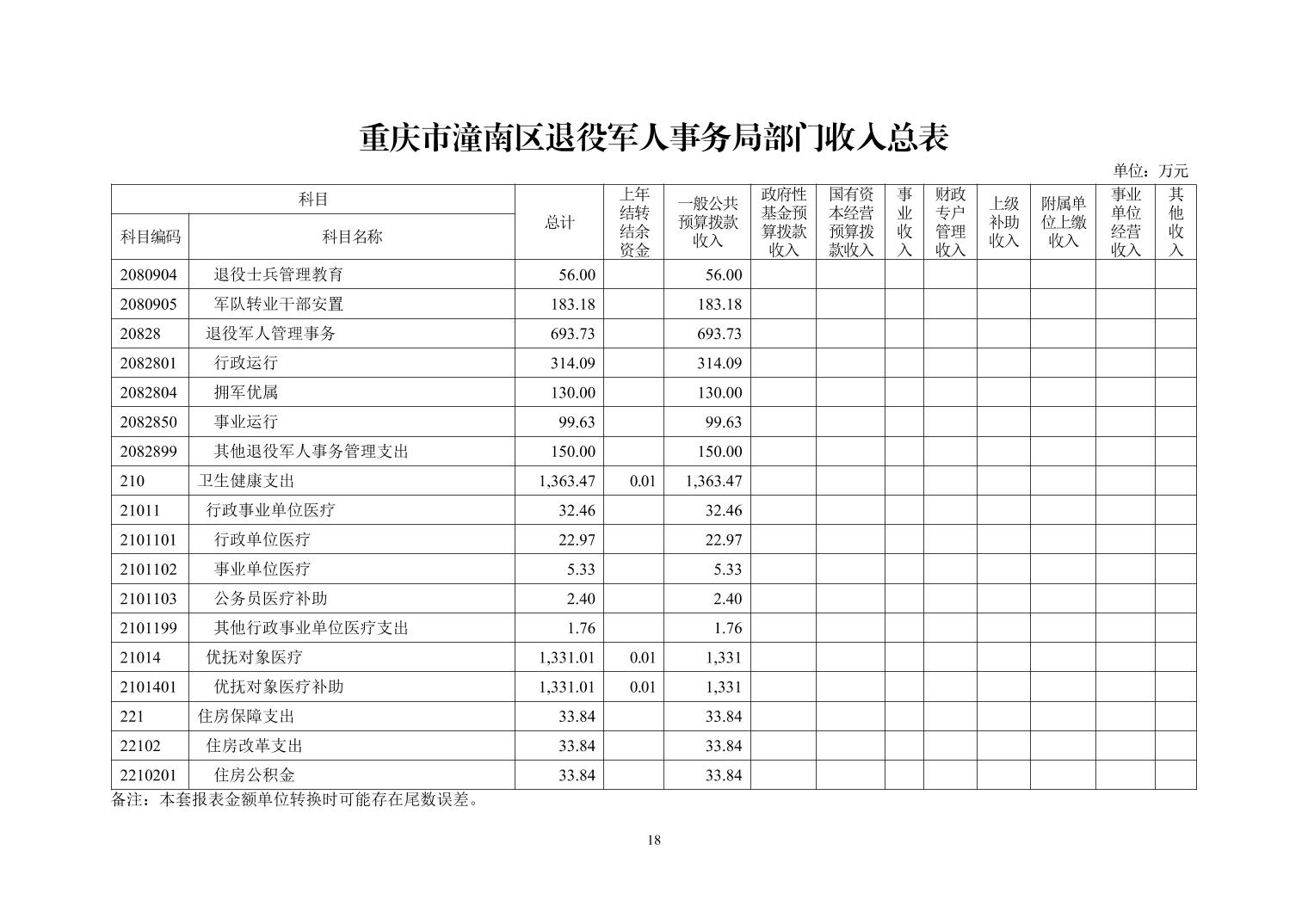 重庆市潼南区退役军人事务局部门收入总表

单位：万元

| 科目编码 | 科目名称 | 总计 | 上年结转结余资金 | 一般公共预算拨款收入 | 政府性基金预算拨款收入 | 国有资本经营预算拨款收入 | 事业收入 | 财政专户管理收入 | 上级补助收入 | 附属单位上缴收入 | 事业单位经营收入 | 其他收入 |
|---|---|---|---|---|---|---|---|---|---|---|---|---|
| 2080904 | 退役士兵管理教育 | 56.00 | | 56.00 | | | | | | | | |
| 2080905 | 军队转业干部安置 | 183.18 | | 183.18 | | | | | | | | |
| 20828 | 退役军人管理事务 | 693.73 | | 693.73 | | | | | | | | |
| 2082801 | 行政运行 | 314.09 | | 314.09 | | | | | | | | |
| 2082804 | 拥军优属 | 130.00 | | 130.00 | | | | | | | | |
| 2082850 | 事业运行 | 99.63 | | 99.63 | | | | | | | | |
| 2082899 | 其他退役军人事务管理支出 | 150.00 | | 150.00 | | | | | | | | |
| 210 | 卫生健康支出 | 1,363.47 | 0.01 | 1,363.47 | | | | | | | | |
| 21011 | 行政事业单位医疗 | 32.46 | | 32.46 | | | | | | | | |
| 2101101 | 行政单位医疗 | 22.97 | | 22.97 | | | | | | | | |
| 2101102 | 事业单位医疗 | 5.33 | | 5.33 | | | | | | | | |
| 2101103 | 公务员医疗补助 | 2.40 | | 2.40 | | | | | | | | |
| 2101199 | 其他行政事业单位医疗支出 | 1.76 | | 1.76 | | | | | | | | |
| 21014 | 优抚对象医疗 | 1,331.01 | 0.01 | 1,331 | | | | | | | | |
| 2101401 | 优抚对象医疗补助 | 1,331.01 | 0.01 | 1,331 | | | | | | | | |
| 221 | 住房保障支出 | 33.84 | | 33.84 | | | | | | | | |
| 22102 | 住房改革支出 | 33.84 | | 33.84 | | | | | | | | |
| 2210201 | 住房公积金 | 33.84 | | 33.84 | | | | | | | | |

备注：本套报表金额单位转换时可能存在尾数误差。

18